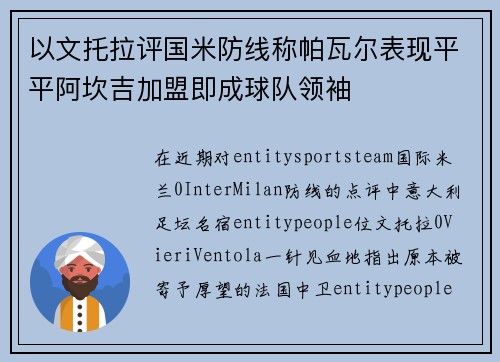 以文托拉评国米防线称帕瓦尔表现平平阿坎吉加盟即成球队领袖

在近期对entitysportsteam国际米兰0InterMilan防线的点评中意大利足坛名宿entitypeople位文托拉0VieriVentola一针见血地指出原本被寄予厚望的法国中卫entitypeople